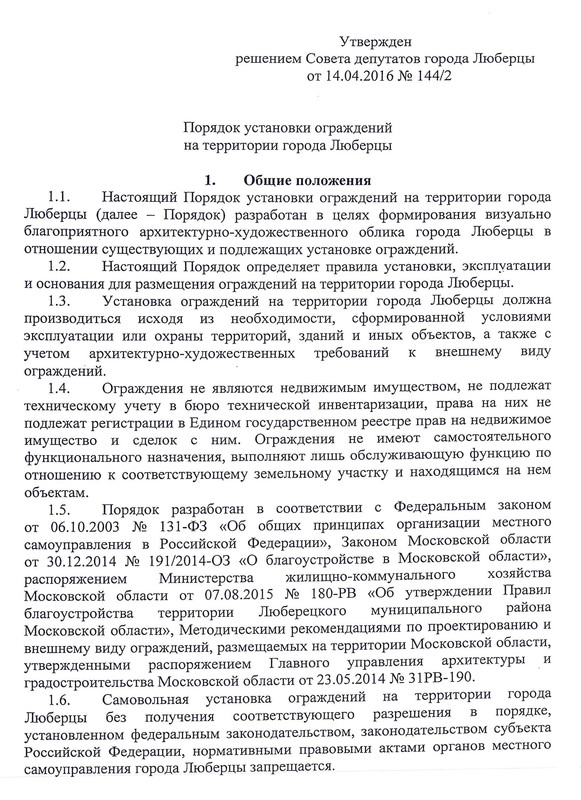 Утвержден
решением Совета депутатов города Люберцы
от 14.04.2016 № 144/2

Порядок установки ограждений
на территории города Люберцы

1. Общие положения

1.1. Настоящий Порядок установки ограждений на территории города Люберцы (далее – Порядок) разработан в целях формирования визуально благоприятного архитектурно-художественного облика города Люберцы в отношении существующих и подлежащих установке ограждений.

1.2. Настоящий Порядок определяет правила установки, эксплуатации и основания для размещения ограждений на территории города Люберцы.

1.3. Установка ограждений на территории города Люберцы должна производиться исходя из необходимости, сформированной условиями эксплуатации или охраны территорий, зданий и иных объектов, а также с учетом архитектурно-художественных требований к внешнему виду ограждений.

1.4. Ограждения не являются недвижимым имуществом, не подлежат техническому учету в бюро технической инвентаризации, права на них не подлежат регистрации в Едином государственном реестре прав на недвижимое имущество и сделок с ним. Ограждения не имеют самостоятельного функционального назначения, выполняют лишь обслуживающую функцию по отношению к соответствующему земельному участку и находящимся на нем объектам.

1.5. Порядок разработан в соответствии с Федеральным законом от 06.10.2003 № 131-ФЗ «Об общих принципах организации местного самоуправления в Российской Федерации», Законом Московской области от 30.12.2014 № 191/2014-ОЗ «О благоустройстве в Московской области», распоряжением Министерства жилищно-коммунального хозяйства Московской области от 07.08.2015 № 180-РВ «Об утверждении Правил благоустройства территории Люберецкого муниципального района Московской области», Методическими рекомендациями по проектированию и внешнему виду ограждений, размещаемых на территории Московской области, утвержденными распоряжением Главного управления архитектуры и градостроительства Московской области от 23.05.2014 № 31РВ-190.

1.6. Самовольная установка ограждений на территории города Люберцы без получения соответствующего разрешения в порядке, установленном федеральным законодательством, законодательством субъекта Российской Федерации, нормативными правовыми актами органов местного самоуправления города Люберцы запрещается.